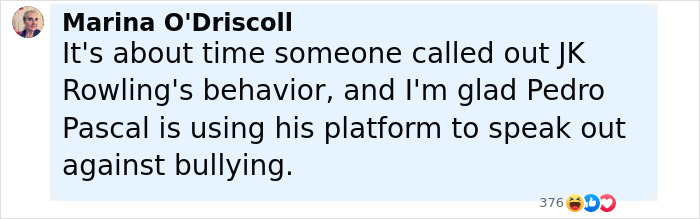 Marina O'Driscoll
It's about time someone called out JK Rowling's behavior, and I'm glad Pedro Pascal is using his platform to speak out against bullying.

376